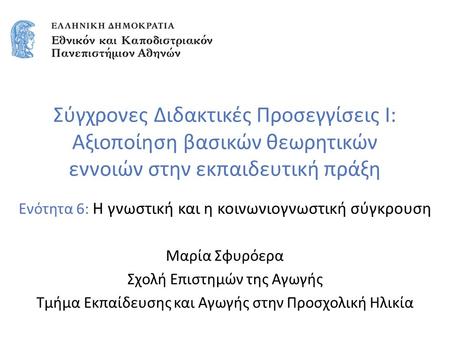 ΕΛΛΗΝΙΚΗ ΔΗΜΟΚΡΑΤΙΑ
Εθνικόν και Καποδιστριακόν
Πανεπιστήμιον Αθηνών

Σύγχρονες Διδακτικές Προσεγγίσεις Ι: Αξιοποίηση βασικών θεωρητικών εννοιών στην εκπαιδευτική πράξη

Ενότητα 6: Η γνωστική και η κοινωνιογνωστική σύγκρουση

Μαρία Σφυρόερα
Σχολή Επιστημών της Αγωγής
Τμήμα Εκπαίδευσης και Αγωγής στην Προσχολική Ηλικία